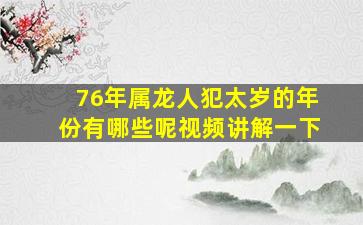 76年属龙人犯太岁的年份有哪些呢视频讲解一下